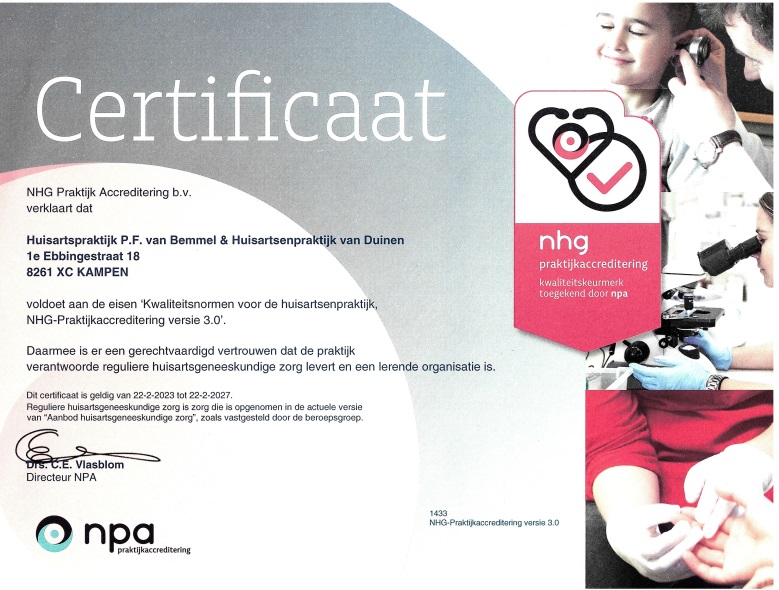 Certificaat

NHG Praktijk Accreditering b.v. verklaart dat

Huisartspraktijk P.F. van Bemmel & Huisartsenpraktijk van Duinen
1e Ebbingestraat 18
8261 XC KAMPEN

voldoet aan de eisen 'Kwaliteitsnormen voor de huisartsenpraktijk, NHG-Praktijkaccreditering versie 3.0'.

Daarmee is er een gerechtvaardigd vertrouwen dat de praktijk verantwoorde reguliere huisartsgeneeskundige zorg levert en een lerende organisatie is.

Dit certificaat is geldig van 22-2-2023 tot 22-2-2027.
Reguliere huisartsgeneeskundige zorg is zorg die is opgenomen in de actuele versie van "Aanbod huisartsgeneeskundige zorg", zoals vastgesteld door de beroepsgroep.

Drs. C.E. Vlasblom
Directeur NPA

npa
praktijkaccreditering

nhg
praktijkaccreditering
kwaliteitskeurmerk toegekend door npa

1433
NHG-Praktijkaccreditering versie 3.0